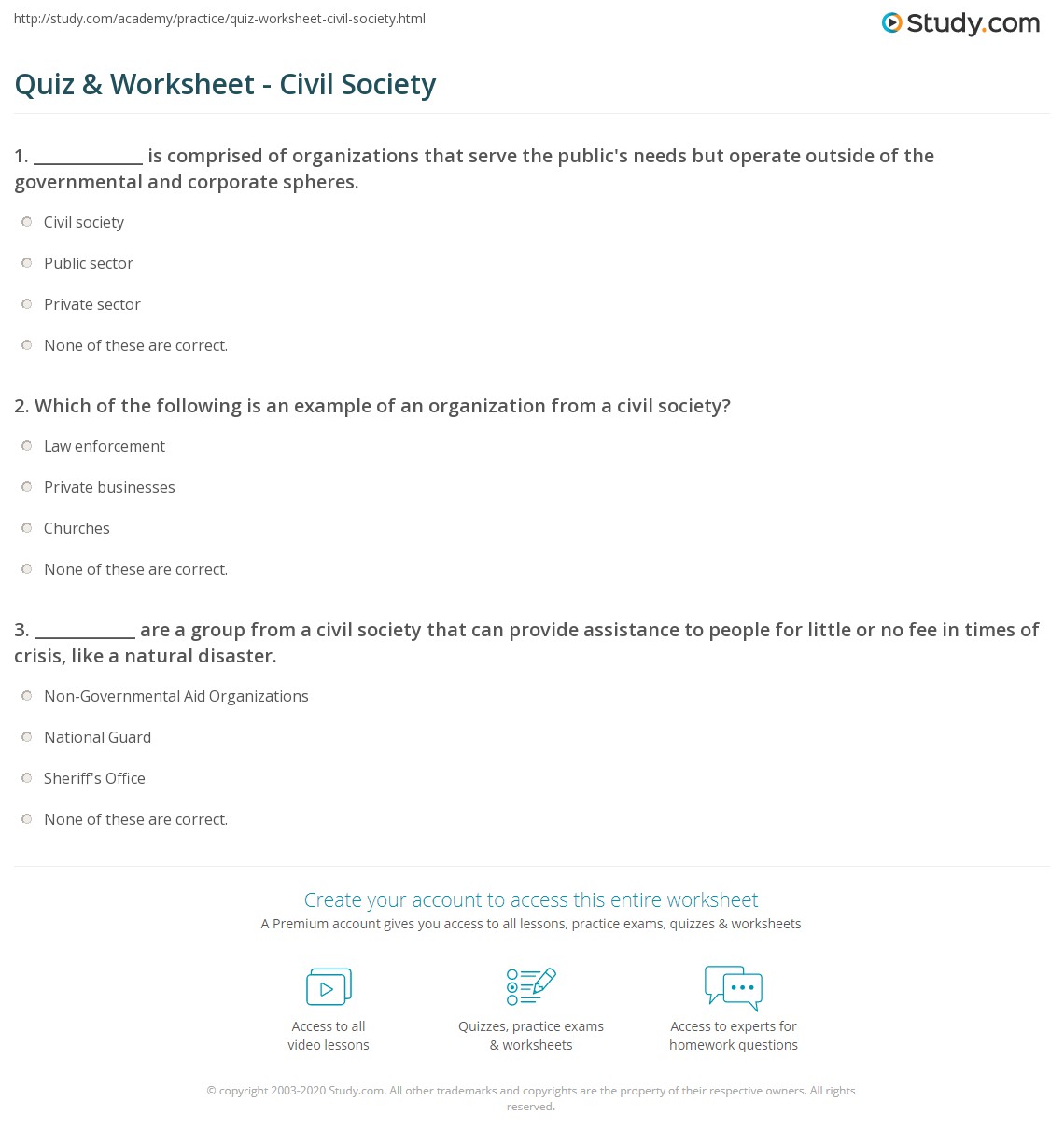 http://study.com/academy/practice/quiz-worksheet-civil-society.html

Study.com

Quiz & Worksheet - Civil Society

1. ____________ is comprised of organizations that serve the public's needs but operate outside of the governmental and corporate spheres.

Civil society

Public sector

Private sector

None of these are correct.

2. Which of the following is an example of an organization from a civil society?

Law enforcement

Private businesses

Churches

None of these are correct.

3. ___________ are a group from a civil society that can provide assistance to people for little or no fee in times of crisis, like a natural disaster.

Non-Governmental Aid Organizations

National Guard

Sheriff's Office

None of these are correct.

Create your account to access this entire worksheet

A Premium account gives you access to all lessons, practice exams, quizzes & worksheets

Access to all video lessons

Quizzes, practice exams & worksheets

Access to experts for homework questions

© copyright 2003-2020 Study.com. All other trademarks and copyrights are the property of their respective owners. All rights reserved.